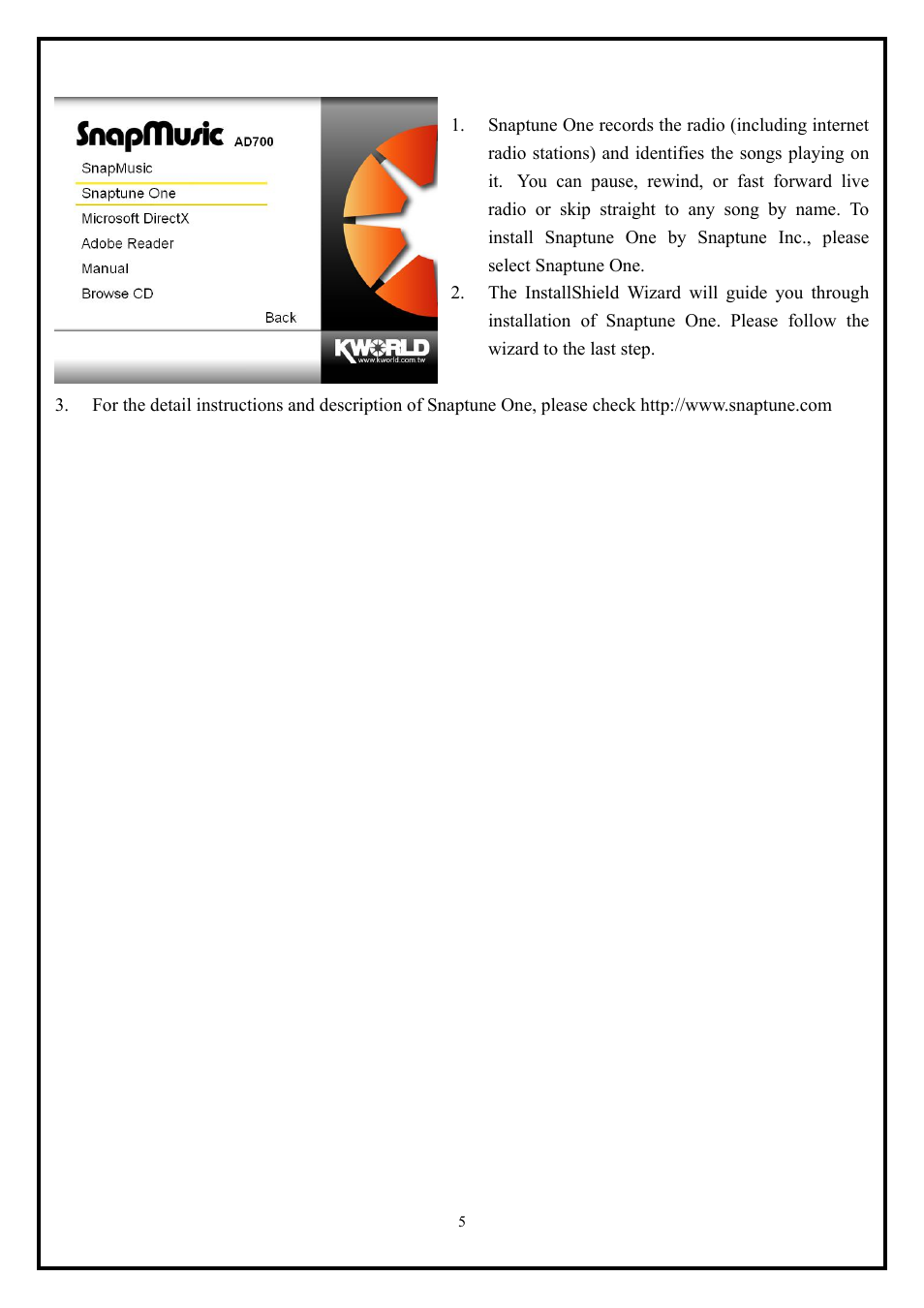 SnapMusic AD700
SnapMusic
Snaptune One
Microsoft DirectX
Adobe Reader
Manual
Browse CD
Back
KWORLD
www.kworld.com.tw

1. Snaptune One records the radio (including internet radio stations) and identifies the songs playing on it. You can pause, rewind, or fast forward live radio or skip straight to any song by name. To install Snaptune One by Snaptune Inc., please select Snaptune One.
2. The InstallShield Wizard will guide you through installation of Snaptune One. Please follow the wizard to the last step.
3. For the detail instructions and description of Snaptune One, please check http://www.snaptune.com

5